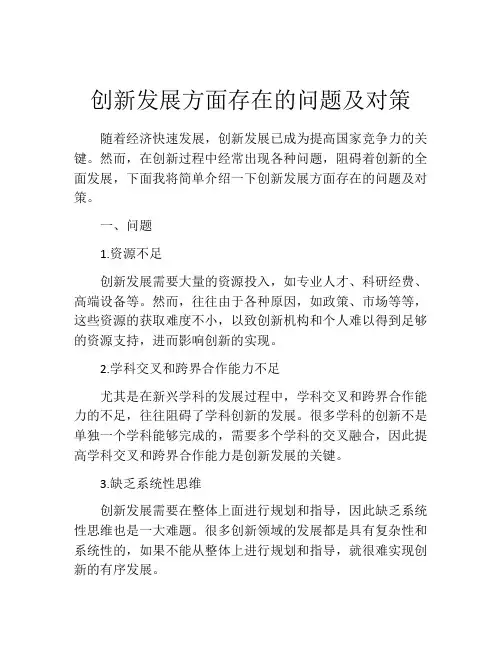 创新发展方面存在的问题及对策

随着经济快速发展，创新发展已成为提高国家竞争力的关键。然而，在创新过程中经常出现各种问题，阻碍着创新的全面发展，下面我将简单介绍一下创新发展方面存在的问题及对策。

一、问题

1.资源不足

创新发展需要大量的资源投入，如专业人才、科研经费、高端设备等。然而，往往由于各种原因，如政策、市场等等，这些资源的获取难度不小，以致创新机构和个人难以得到足够的资源支持，进而影响创新的实现。

2.学科交叉和跨界合作能力不足

尤其是在新兴学科的发展过程中，学科交叉和跨界合作能力的不足，往往阻碍了学科创新的发展。很多学科的创新不是单独一个学科能够完成的，需要多个学科的交叉融合，因此提高学科交叉和跨界合作能力是创新发展的关键。

3.缺乏系统性思维

创新发展需要在整体上面进行规划和指导，因此缺乏系统性思维也是一大难题。很多创新领域的发展都是具有复杂性和系统性的，如果不能从整体上进行规划和指导，就很难实现创新的有序发展。